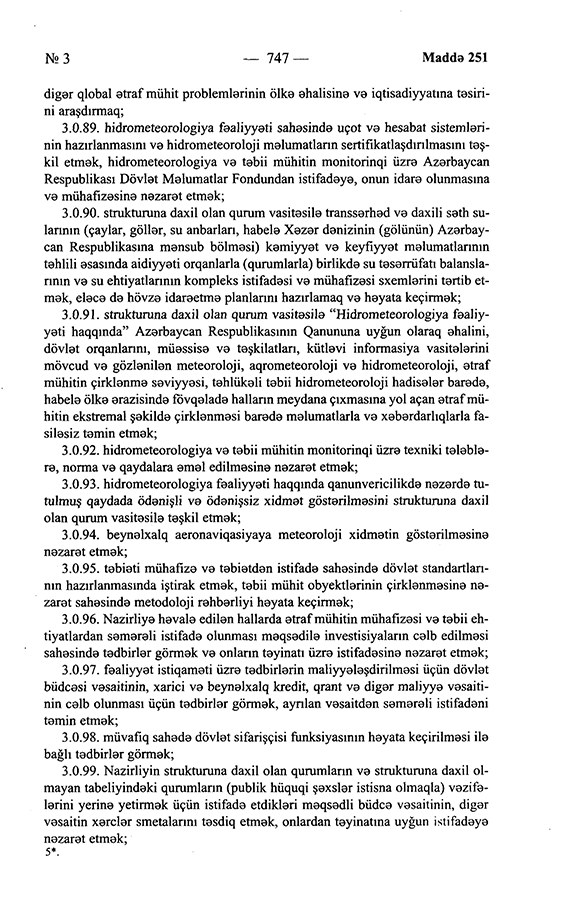 № 3 — 747 — Maddə 251

digər qlobal ətraf mühit problemlərinin ölkə əhalisinə və iqtisadiyyatına təsirini araşdırmaq;

3.0.89. hidrometeorologiya fəaliyyəti sahəsində uçot və hesabat sistemlərinin hazırlanmasını və hidrometeoroloji məlumatların sertifikatlaşdırılmasını təşkil etmək, hidrometeorologiya və təbii mühitin monitorinqi üzrə Azərbaycan Respublikası Dövlət Məlumatlar Fondundan istifadəyə, onun idarə olunmasına və mühafizəsinə nəzarət etmək;

3.0.90. strukturuna daxil olan qurum vasitəsilə transsərhəd və daxili səth sularının (çaylar, göllər, su anbarları, habelə Xəzər dənizinin (gölünün) Azərbaycan Respublikasına mənsub bölməsi) kəmiyyət və keyfiyyət məlumatlarının təhlili əsasında aidiyyəti orqanlarla (qurumlarla) birlikdə su təsərrüfatı balanslarının və su ehtiyatlarının kompleks istifadəsi və mühafizəsi sxemlərini tərtib etmək, eləcə də hövzə idarəetmə planlarını hazırlamaq və həyata keçirmək;

3.0.91. strukturuna daxil olan qurum vasitəsilə "Hidrometeorologiya fəaliyyəti haqqında" Azərbaycan Respublikasının Qanununa uyğun olaraq əhalini, dövlət orqanlarını, müəssisə və təşkilatları, kütləvi informasiya vasitələrini mövcud və gözlənilən meteoroloji, aqrometeoroloji və hidrometeoroloji, ətraf mühitin çirklənmə səviyyəsi, təhlükəli təbii hidrometeoroloji hadisələr barədə, habelə ölkə ərazisində fövqəladə halların meydana çıxmasına yol açan ətraf mühitin ekstremal şəkildə çirklənməsi barədə məlumatlarla və xəbərdarlıqlarla fasiləsiz təmin etmək;

3.0.92. hidrometeorologiya və təbii mühitin monitorinqi üzrə texniki tələblərə, norma və qaydalara əməl edilməsinə nəzarət etmək;

3.0.93. hidrometeorologiya fəaliyyəti haqqında qanunvericilikdə nəzərdə tutulmuş qaydada ödənişli və ödənişsiz xidmət göstərilməsini strukturuna daxil olan qurum vasitəsilə təşkil etmək;

3.0.94. beynəlxalq aeronaviqasiyaya meteoroloji xidmətin göstərilməsinə nəzarət etmək;

3.0.95. təbiəti mühafizə və təbiətdən istifadə sahəsində dövlət standartlarının hazırlanmasında iştirak etmək, təbii mühit obyektlərinin çirklənməsinə nəzarət sahəsində metodoloji rəhbərliyi həyata keçirmək;

3.0.96. Nazirliyə həvalə edilən hallarda ətraf mühitin mühafizəsi və təbii ehtiyatlardan səmərəli istifadə olunması məqsədilə investisiyaların cəlb edilməsi sahəsində tədbirlər görmək və onların təyinatı üzrə istifadəsinə nəzarət etmək;

3.0.97. fəaliyyət istiqaməti üzrə tədbirlərin maliyyələşdirilməsi üçün dövlət büdcəsi vəsaitinin, xarici və beynəlxalq kredit, qrant və digər maliyyə vəsaitinin cəlb olunması üçün tədbirlər görmək, ayrılan vəsaitdən səmərəli istifadəni təmin etmək;

3.0.98. müvafiq sahədə dövlət sifarişçisi funksiyasının həyata keçirilməsi ilə bağlı tədbirlər görmək;

3.0.99. Nazirliyin strukturuna daxil olan qurumların və strukturuna daxil olmayan tabeliyindəki qurumların (publik hüquqi şəxslər istisna olmaqla) vəzifələrini yerinə yetirmək üçün istifadə etdikləri məqsədli büdcə vəsaitinin, digər vəsaitin xərclər smetalarını təsdiq etmək, onlardan təyinatına uyğun istifadəyə nəzarət etmək;

5*.